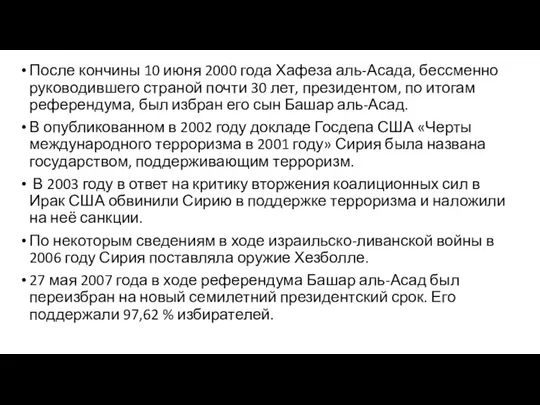 • После кончины 10 июня 2000 года Хафеза аль-Асада, бессменно руководившего страной почти 30 лет, президентом, по итогам референдума, был избран его сын Башар аль-Асад.

• В опубликованном в 2002 году докладе Госдепа США «Черты международного терроризма в 2001 году» Сирия была названа государством, поддерживающим терроризм.

• В 2003 году в ответ на критику вторжения коалиционных сил в Ирак США обвинили Сирию в поддержке терроризма и наложили на неё санкции.

• По некоторым сведениям в ходе израильско-ливанской войны в 2006 году Сирия поставляла оружие Хезболле.

• 27 мая 2007 года в ходе референдума Башар аль-Асад был переизбран на новый семилетний президентский срок. Его поддержали 97,62 % избирателей.